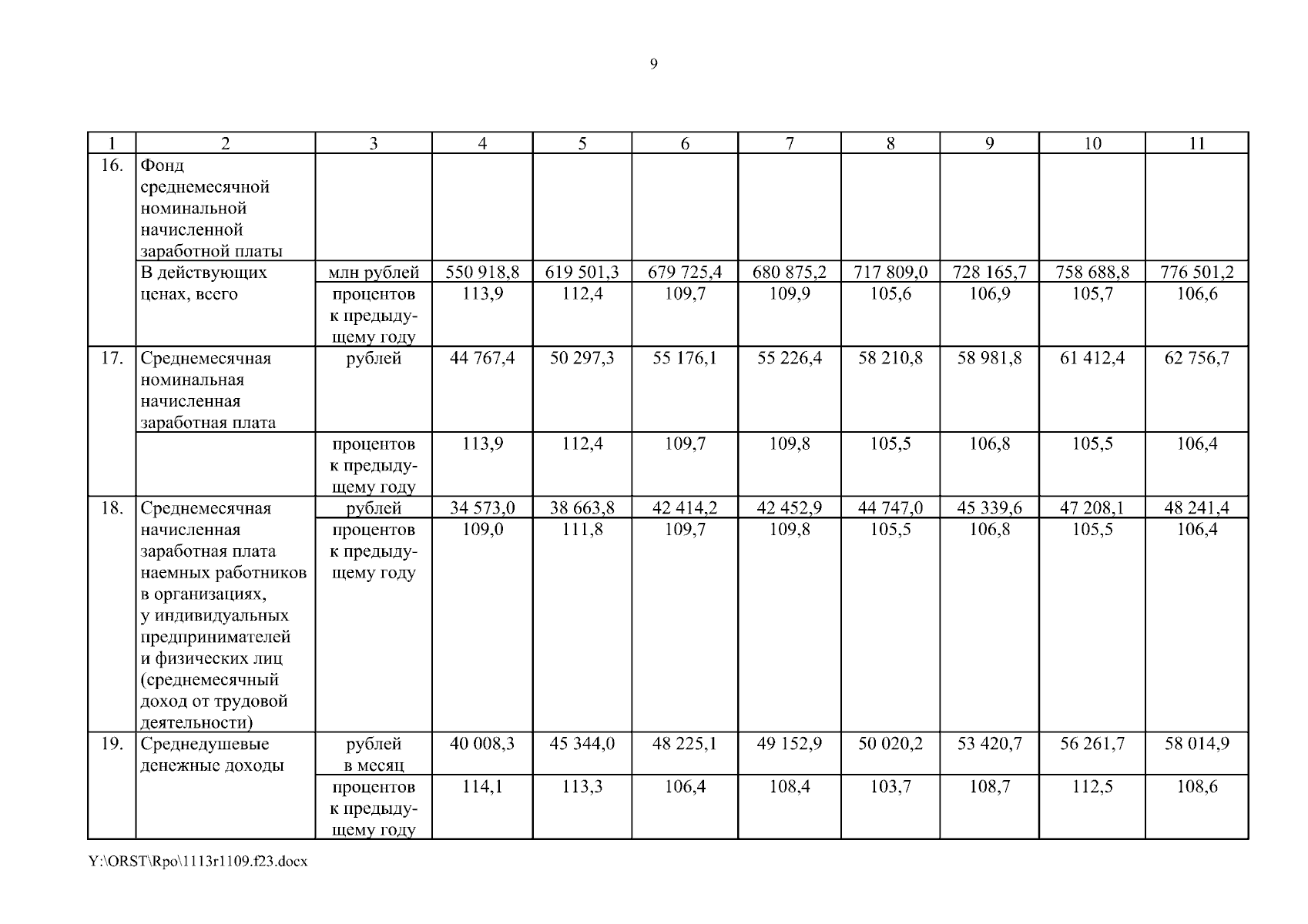 9

| 1 | 2 | 3 | 4 | 5 | 6 | 7 | 8 | 9 | 10 | 11 |
|---|---|---|---|---|---|---|---|---|---|---|
| 16. | Фонд среднемесячной номинальной начисленной заработной платы | | | | | | | | | |
| | В действующих ценах, всего | млн рублей | 550 918,8 | 619 501,3 | 679 725,4 | 680 875,2 | 717 809,0 | 728 165,7 | 758 688,8 | 776 501,2 |
| | | процентов к предыдущему году | 113,9 | 112,4 | 109,7 | 109,9 | 105,6 | 106,9 | 105,7 | 106,6 |
| 17. | Среднемесячная номинальная начисленная заработная плата | рублей | 44 767,4 | 50 297,3 | 55 176,1 | 55 226,4 | 58 210,8 | 58 981,8 | 61 412,4 | 62 756,7 |
| | | процентов к предыдущему году | 113,9 | 112,4 | 109,7 | 109,8 | 105,5 | 106,8 | 105,5 | 106,4 |
| 18. | Среднемесячная начисленная заработная плата наемных работников в организациях, у индивидуальных предпринимателей и физических лиц (среднемесячный доход от трудовой деятельности) | рублей | 34 573,0 | 38 663,8 | 42 414,2 | 42 452,9 | 44 747,0 | 45 339,6 | 47 208,1 | 48 241,4 |
| | | процентов к предыдущему году | 109,0 | 111,8 | 109,7 | 109,8 | 105,5 | 106,8 | 105,5 | 106,4 |
| 19. | Среднедушевые денежные доходы | рублей в месяц | 40 008,3 | 45 344,0 | 48 225,1 | 49 152,9 | 50 020,2 | 53 420,7 | 56 261,7 | 58 014,9 |
| | | процентов к предыдущему году | 114,1 | 113,3 | 106,4 | 108,4 | 103,7 | 108,7 | 112,5 | 108,6 |

Y:\ORST\Rpo\1113r1109.f23.docx